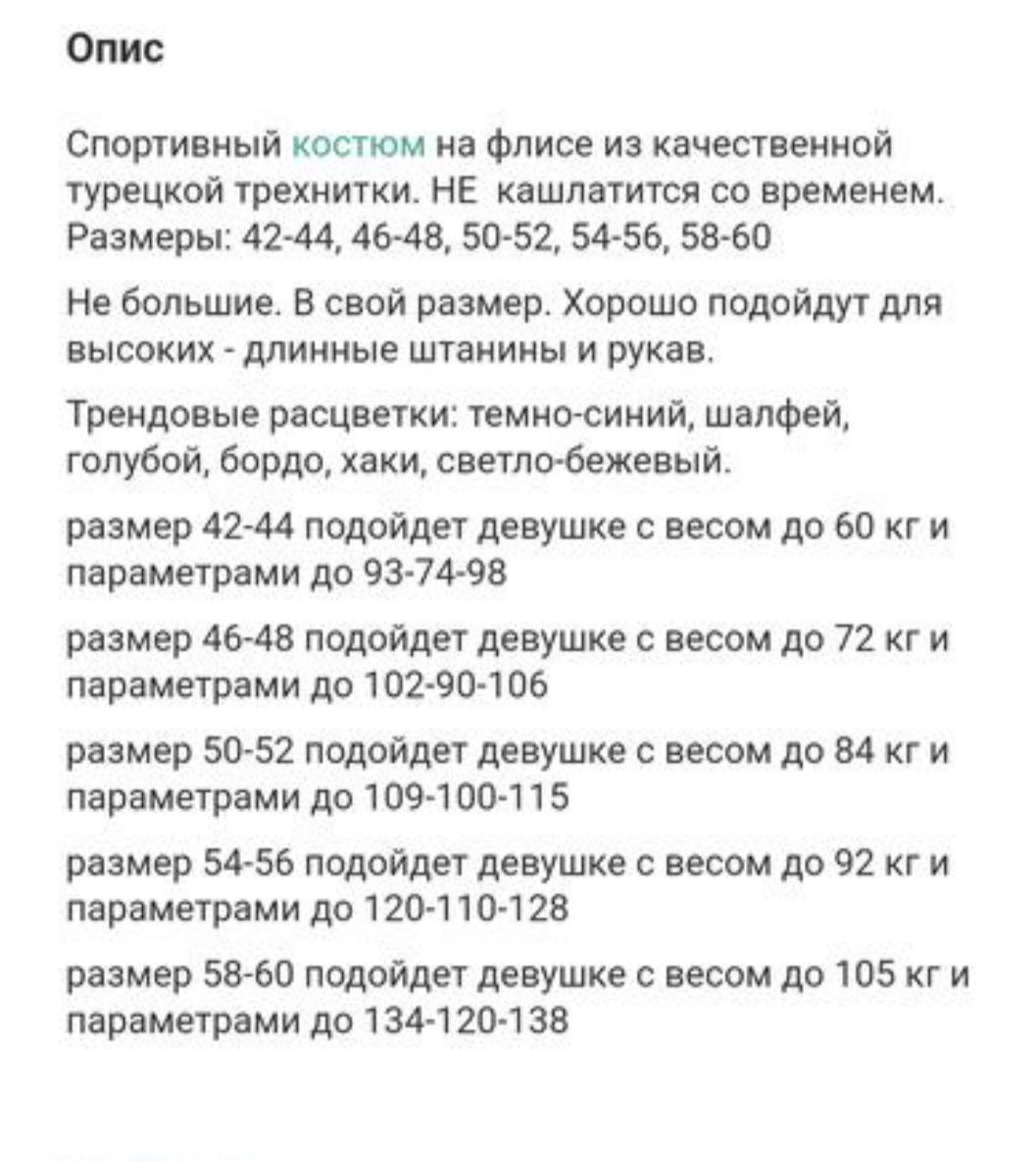 Опис

Спортивный костюм на флисе из качественной турецкой трехнитки. НЕ кашлатится со временем. Размеры: 42-44, 46-48, 50-52, 54-56, 58-60

Не большие. В свой размер. Хорошо подойдут для высоких - длинные штанины и рукав.

Трендовые расцветки: темно-синий, шалфей, голубой, бордо, хаки, светло-бежевый.

размер 42-44 подойдет девушке с весом до 60 кг и параметрами до 93-74-98

размер 46-48 подойдет девушке с весом до 72 кг и параметрами до 102-90-106

размер 50-52 подойдет девушке с весом до 84 кг и параметрами до 109-100-115

размер 54-56 подойдет девушке с весом до 92 кг и параметрами до 120-110-128

размер 58-60 подойдет девушке с весом до 105 кг и параметрами до 134-120-138